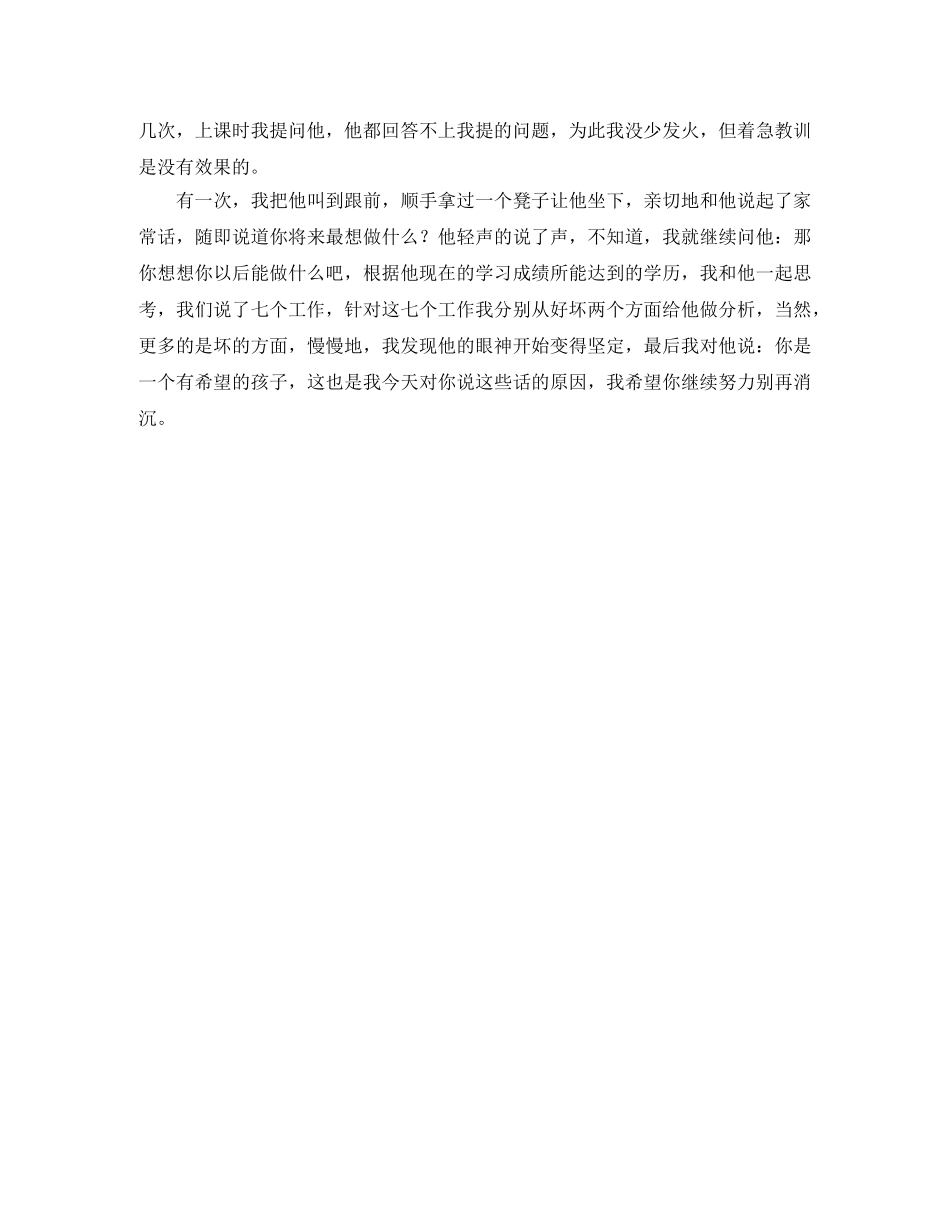 几次，上课时我提问他，他都回答不上我提的问题，为此我没少发火，但着急教训是没有效果的。

有一次，我把他叫到跟前，顺手拿过一个凳子让他坐下，亲切地和他说起了家常话，随即说道你将来最想做什么？他轻声的说了声，不知道，我就继续问他：那你想想你以后能做什么吧，根据他现在的学习成绩所能达到的学历，我和他一起思考，我们说了七个工作，针对这七个工作我分别从好坏两个方面给他做分析，当然，更多的是坏的方面，慢慢地，我发现他的眼神开始变得坚定，最后我对他说：你是一个有希望的孩子，这也是我今天对你说这些话的原因，我希望你继续努力别再消沉。